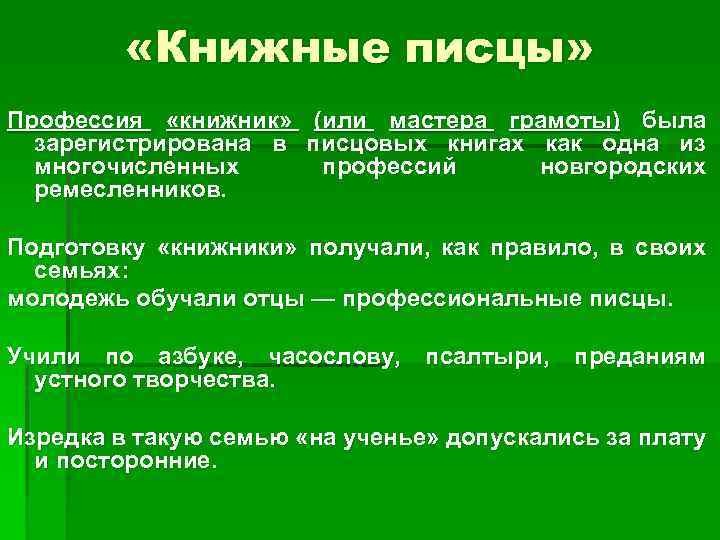 «Книжные писцы»

Профессия «книжник» (или мастера грамоты) была зарегистрирована в писцовых книгах как одна из многочисленных профессий новгородских ремесленников.

Подготовку «книжники» получали, как правило, в своих семьях:

молодежь обучали отцы — профессиональные писцы.

Учили по азбуке, часослову, псалтыри, преданиям устного творчества.

Изредка в такую семью «на ученье» допускались за плату и посторонние.